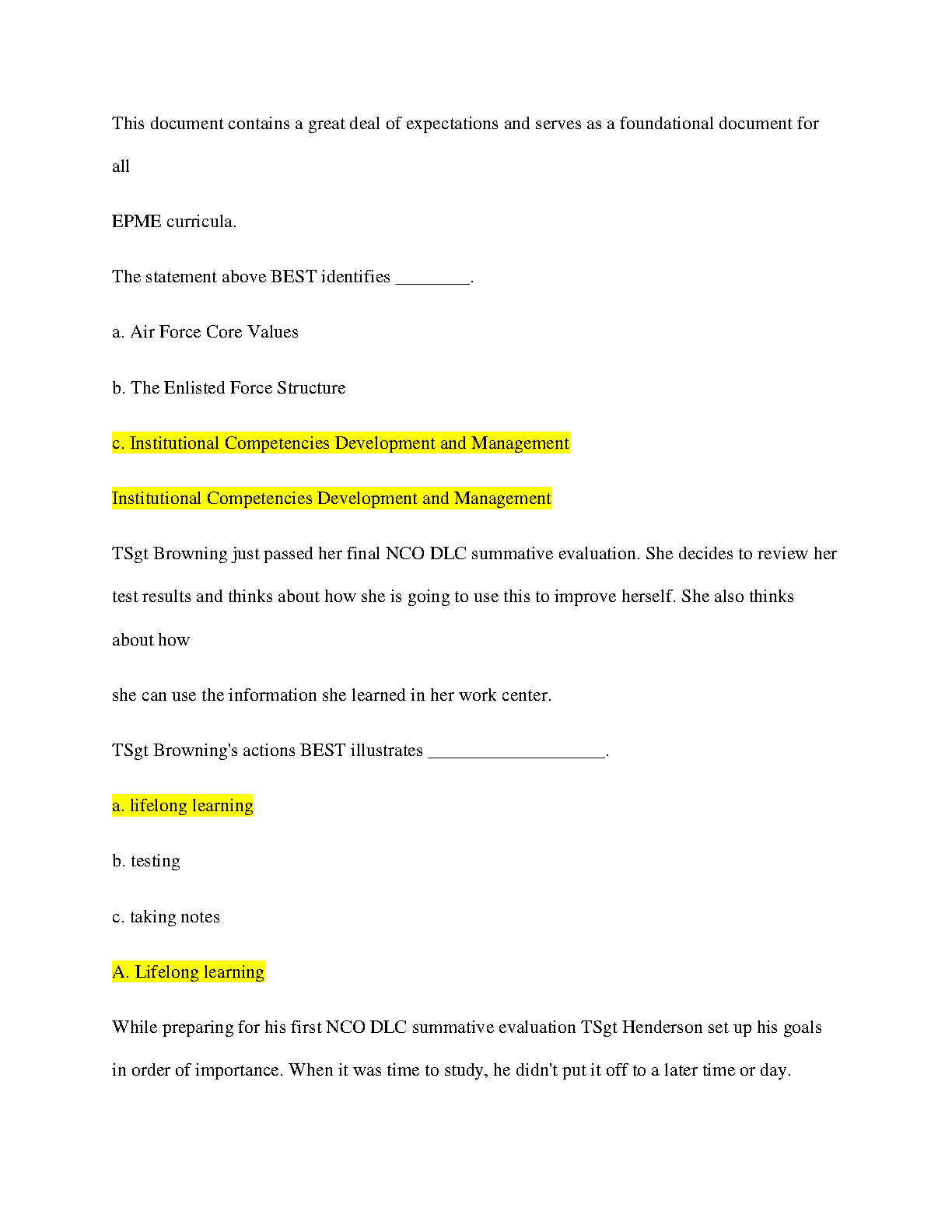 This document contains a great deal of expectations and serves as a foundational document for all

EPME curricula.

The statement above BEST identifies ________.

a. Air Force Core Values

b. The Enlisted Force Structure

c. Institutional Competencies Development and Management

Institutional Competencies Development and Management

TSgt Browning just passed her final NCO DLC summative evaluation. She decides to review her test results and thinks about how she is going to use this to improve herself. She also thinks about how

she can use the information she learned in her work center.

TSgt Browning's actions BEST illustrates ___________________.

a. lifelong learning

b. testing

c. taking notes

A. Lifelong learning

While preparing for his first NCO DLC summative evaluation TSgt Henderson set up his goals in order of importance. When it was time to study, he didn't put it off to a later time or day.